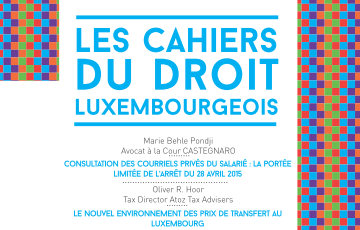 LES CAHIERS DU DROIT LUXEMBOURGEOIS

Marie Behle Pondji
Avocat à la Cour CASTEGNARO

CONSULTATION DES COURRIELS PRIVÉS DU SALARIÉ : LA PORTÉE LIMITÉE DE L'ARRÊT DU 28 AVRIL 2015

Oliver R. Hoor
Tax Director Atoz Tax Advisers

LE NOUVEL ENVIRONNEMENT DES PRIX DE TRANSFERT AU LUXEMBOURG